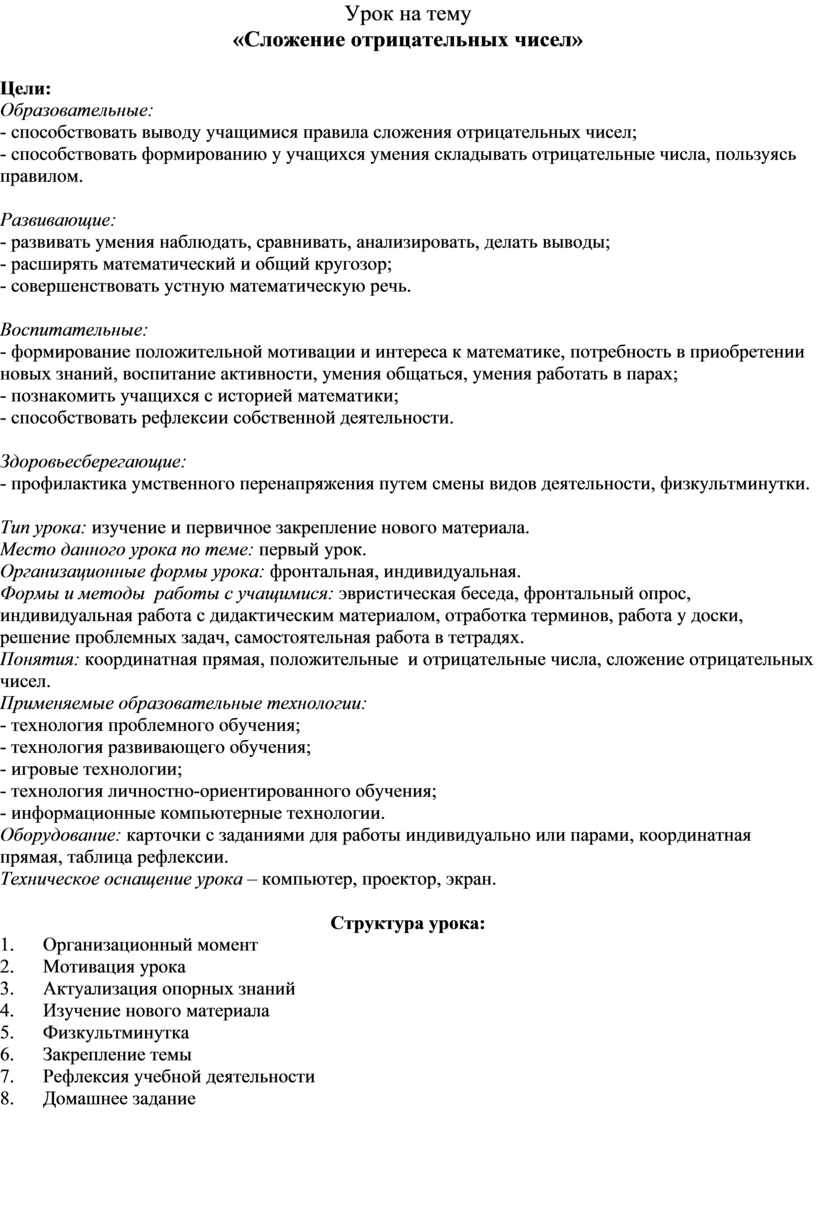 Урок на тему
«Сложение отрицательных чисел»

Цели:
Образовательные:
- способствовать выводу учащимися правила сложения отрицательных чисел;
- способствовать формированию у учащихся умения складывать отрицательные числа, пользуясь правилом.

Развивающие:
- развивать умения наблюдать, сравнивать, анализировать, делать выводы;
- расширять математический и общий кругозор;
- совершенствовать устную математическую речь.

Воспитательные:
- формирование положительной мотивации и интереса к математике, потребность в приобретении новых знаний, воспитание активности, умения общаться, умения работать в парах;
- познакомить учащихся с историей математики;
- способствовать рефлексии собственной деятельности.

Здоровьесберегающие:
- профилактика умственного перенапряжения путем смены видов деятельности, физкультминутки.

Тип урока: изучение и первичное закрепление нового материала.
Место данного урока по теме: первый урок.
Организационные формы урока: фронтальная, индивидуальная.
Формы и методы работы с учащимися: эвристическая беседа, фронтальный опрос, индивидуальная работа с дидактическим материалом, отработка терминов, работа у доски, решение проблемных задач, самостоятельная работа в тетрадях.
Понятия: координатная прямая, положительные и отрицательные числа, сложение отрицательных чисел.
Применяемые образовательные технологии:
- технология проблемного обучения;
- технология развивающего обучения;
- игровые технологии;
- технология личностно-ориентированного обучения;
- информационные компьютерные технологии.
Оборудование: карточки с заданиями для работы индивидуально или парами, координатная прямая, таблица рефлексии.
Техническое оснащение урока – компьютер, проектор, экран.

Структура урока:
1. Организационный момент
2. Мотивация урока
3. Актуализация опорных знаний
4. Изучение нового материала
5. Физкультминутка
6. Закрепление темы
7. Рефлексия учебной деятельности
8. Домашнее задание